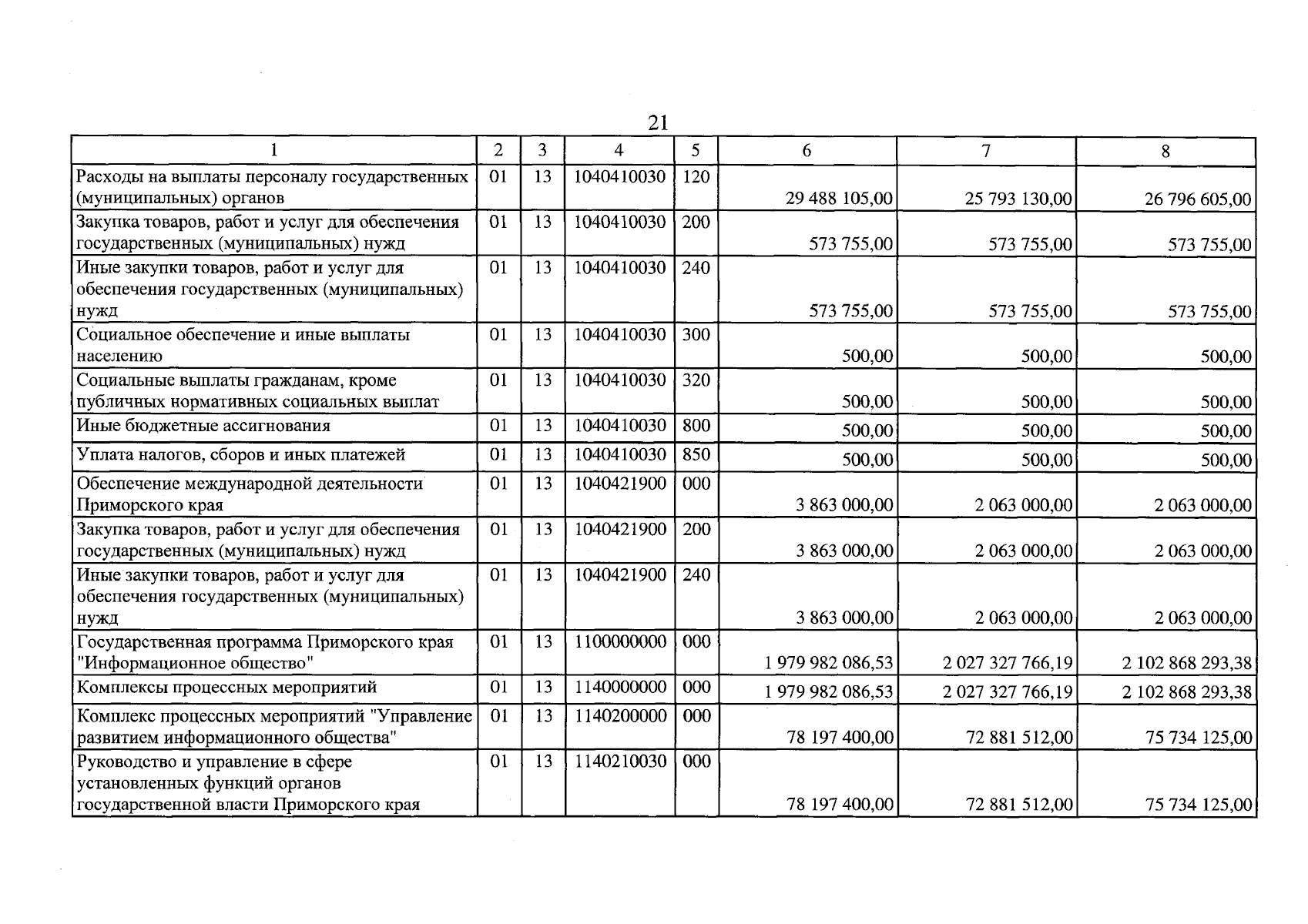 21

| 1 | 2 | 3 | 4 | 5 | 6 | 7 | 8 |
|---|---|---|---|---|---|---|---|
| Расходы на выплаты персоналу государственных (муниципальных) органов | 01 | 13 | 1040410030 | 120 | 29 488 105,00 | 25 793 130,00 | 26 796 605,00 |
| Закупка товаров, работ и услуг для обеспечения государственных (муниципальных) нужд | 01 | 13 | 1040410030 | 200 | 573 755,00 | 573 755,00 | 573 755,00 |
| Иные закупки товаров, работ и услуг для обеспечения государственных (муниципальных) нужд | 01 | 13 | 1040410030 | 240 | 573 755,00 | 573 755,00 | 573 755,00 |
| Социальное обеспечение и иные выплаты населению | 01 | 13 | 1040410030 | 300 | 500,00 | 500,00 | 500,00 |
| Социальные выплаты гражданам, кроме публичных нормативных социальных выплат | 01 | 13 | 1040410030 | 320 | 500,00 | 500,00 | 500,00 |
| Иные бюджетные ассигнования | 01 | 13 | 1040410030 | 800 | 500,00 | 500,00 | 500,00 |
| Уплата налогов, сборов и иных платежей | 01 | 13 | 1040410030 | 850 | 500,00 | 500,00 | 500,00 |
| Обеспечение международной деятельности Приморского края | 01 | 13 | 1040421900 | 000 | 3 863 000,00 | 2 063 000,00 | 2 063 000,00 |
| Закупка товаров, работ и услуг для обеспечения государственных (муниципальных) нужд | 01 | 13 | 1040421900 | 200 | 3 863 000,00 | 2 063 000,00 | 2 063 000,00 |
| Иные закупки товаров, работ и услуг для обеспечения государственных (муниципальных) нужд | 01 | 13 | 1040421900 | 240 | 3 863 000,00 | 2 063 000,00 | 2 063 000,00 |
| Государственная программа Приморского края "Информационное общество" | 01 | 13 | 1100000000 | 000 | 1 979 982 086,53 | 2 027 327 766,19 | 2 102 868 293,38 |
| Комплексы процессных мероприятий | 01 | 13 | 1140000000 | 000 | 1 979 982 086,53 | 2 027 327 766,19 | 2 102 868 293,38 |
| Комплекс процессных мероприятий "Управление развитием информационного общества" | 01 | 13 | 1140200000 | 000 | 78 197 400,00 | 72 881 512,00 | 75 734 125,00 |
| Руководство и управление в сфере установленных функций органов государственной власти Приморского края | 01 | 13 | 1140210030 | 000 | 78 197 400,00 | 72 881 512,00 | 75 734 125,00 |